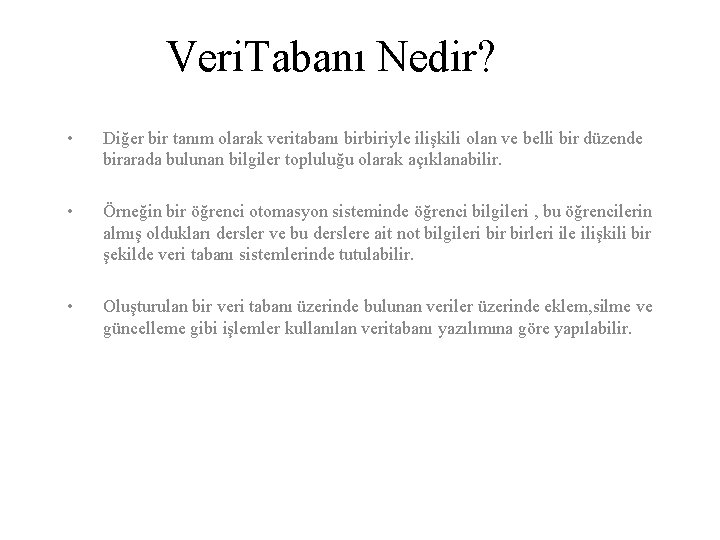 VeriTabanı Nedir?

• Diğer bir tanım olarak veritabanı birbiriyle ilişkili olan ve belli bir düzende birarada bulunan bilgiler topluluğu olarak açıklanabilir.

• Örneğin bir öğrenci otomasyon sisteminde öğrenci bilgileri , bu öğrencilerin almış oldukları dersler ve bu derslere ait not bilgileri bir birleri ile ilişkili bir şekilde veri tabanı sistemlerinde tutulabilir.

• Oluşturulan bir veri tabanı üzerinde bulunan veriler üzerinde eklem,silme ve güncelleme gibi işlemler kullanılan veritabanı yazılımına göre yapılabilir.